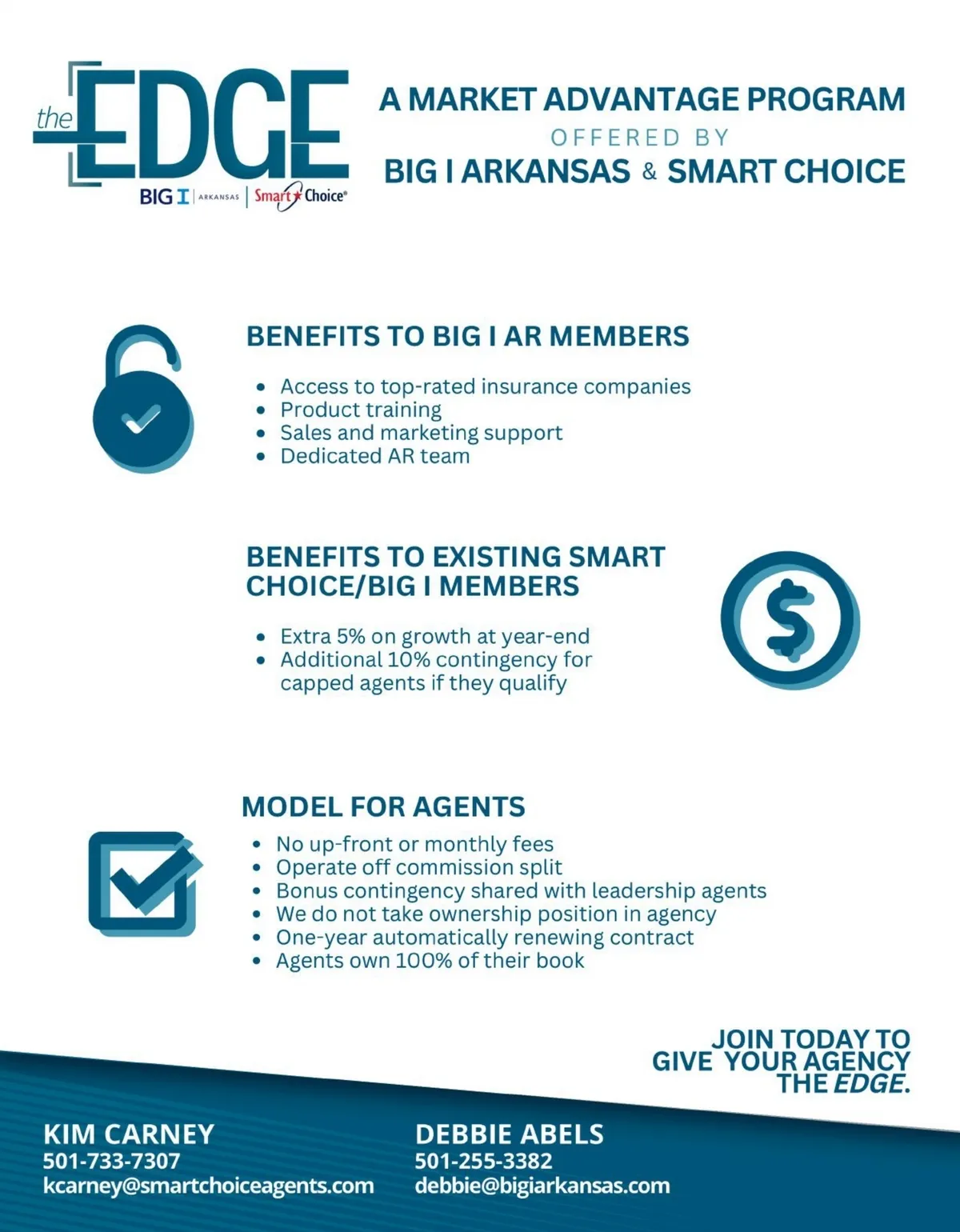 the EDGE
BIG I | ARKANSAS | Smart Choice®

A MARKET ADVANTAGE PROGRAM
OFFERED BY
BIG I ARKANSAS & SMART CHOICE

BENEFITS TO BIG I AR MEMBERS

- Access to top-rated insurance companies
- Product training
- Sales and marketing support
- Dedicated AR team

BENEFITS TO EXISTING SMART CHOICE/BIG I MEMBERS

- Extra 5% on growth at year-end
- Additional 10% contingency for capped agents if they qualify

MODEL FOR AGENTS

- No up-front or monthly fees
- Operate off commission split
- Bonus contingency shared with leadership agents
- We do not take ownership position in agency
- One-year automatically renewing contract
- Agents own 100% of their book

JOIN TODAY TO GIVE YOUR AGENCY THE EDGE.

KIM CARNEY
501-733-7307
kcarney@smartchoiceagents.com

DEBBIE ABELS
501-255-3382
debbie@bigiarkansas.com